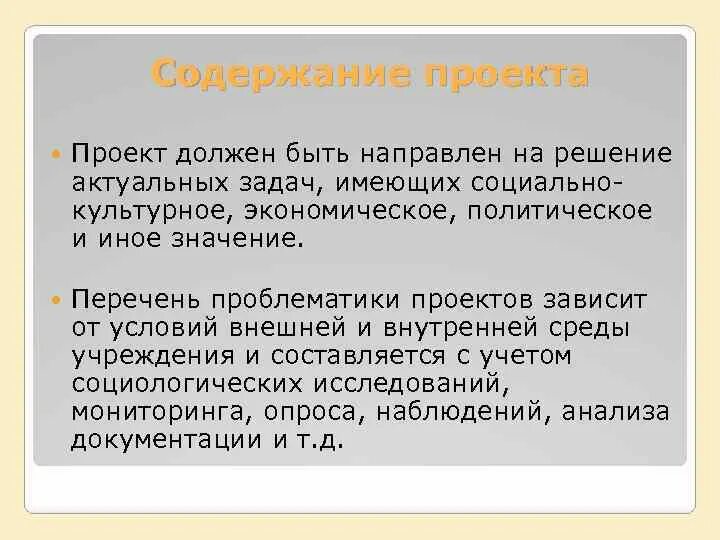 Содержание проекта

Проект должен быть направлен на решение актуальных задач, имеющих социально-культурное, экономическое, политическое и иное значение.

Перечень проблематики проектов зависит от условий внешней и внутренней среды учреждения и составляется с учетом социологических исследований, мониторинга, опроса, наблюдений, анализа документации и т.д.